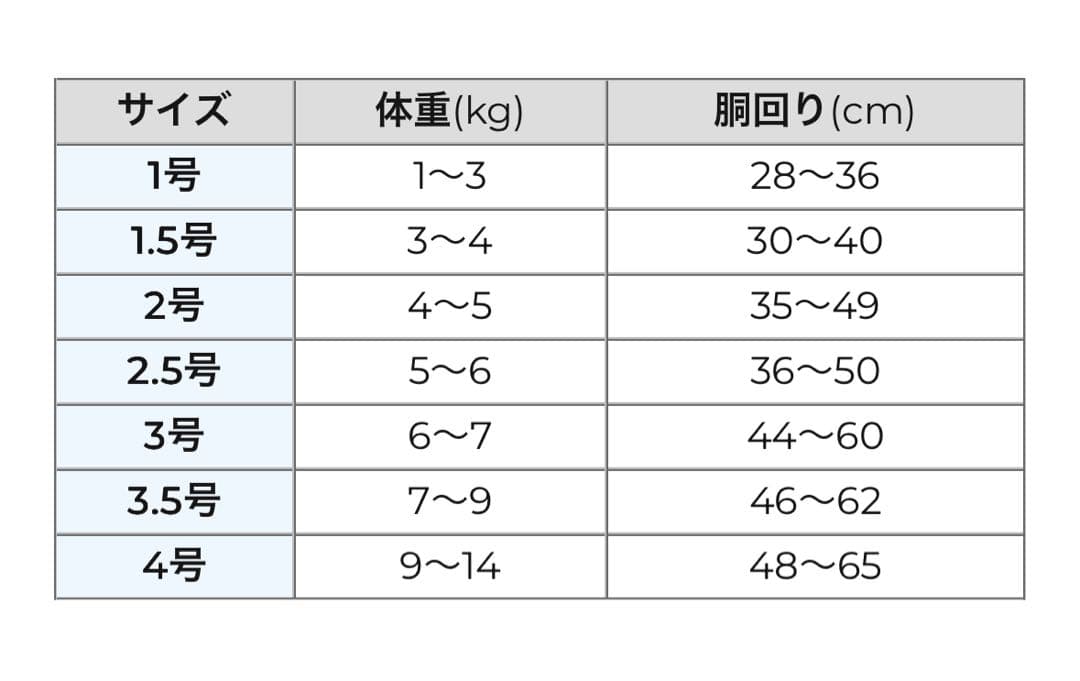 | サイズ | 体重(kg) | 胴回り(cm) |
|---|---|---|
| 1号 | 1〜3 | 28〜36 |
| 1.5号 | 3〜4 | 30〜40 |
| 2号 | 4〜5 | 35〜49 |
| 2.5号 | 5〜6 | 36〜50 |
| 3号 | 6〜7 | 44〜60 |
| 3.5号 | 7〜9 | 46〜62 |
| 4号 | 9〜14 | 48〜65 |